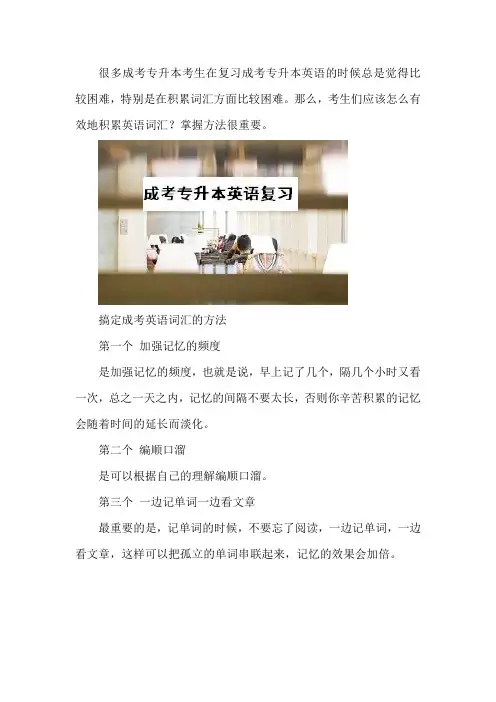 很多成考专升本考生在复习成考专升本英语的时候总是觉得比较困难，特别是在积累词汇方面比较困难。那么，考生们应该怎么有效地积累英语词汇？掌握方法很重要。

成考专升本英语复习

搞定成考英语词汇的方法

第一个 加强记忆的频度

是加强记忆的频度，也就是说，早上记了几个，隔几个小时又看一次，总之一天之内，记忆的间隔不要太长，否则你辛苦积累的记忆会随着时间的延长而淡化。

第二个 编顺口溜

是可以根据自己的理解编顺口溜。

第三个 一边记单词一边看文章

最重要的是，记单词的时候，不要忘了阅读，一边记单词，一边看文章，这样可以把孤立的单词串联起来，记忆的效果会加倍。